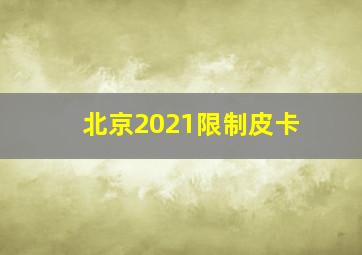 北京2021限制皮卡